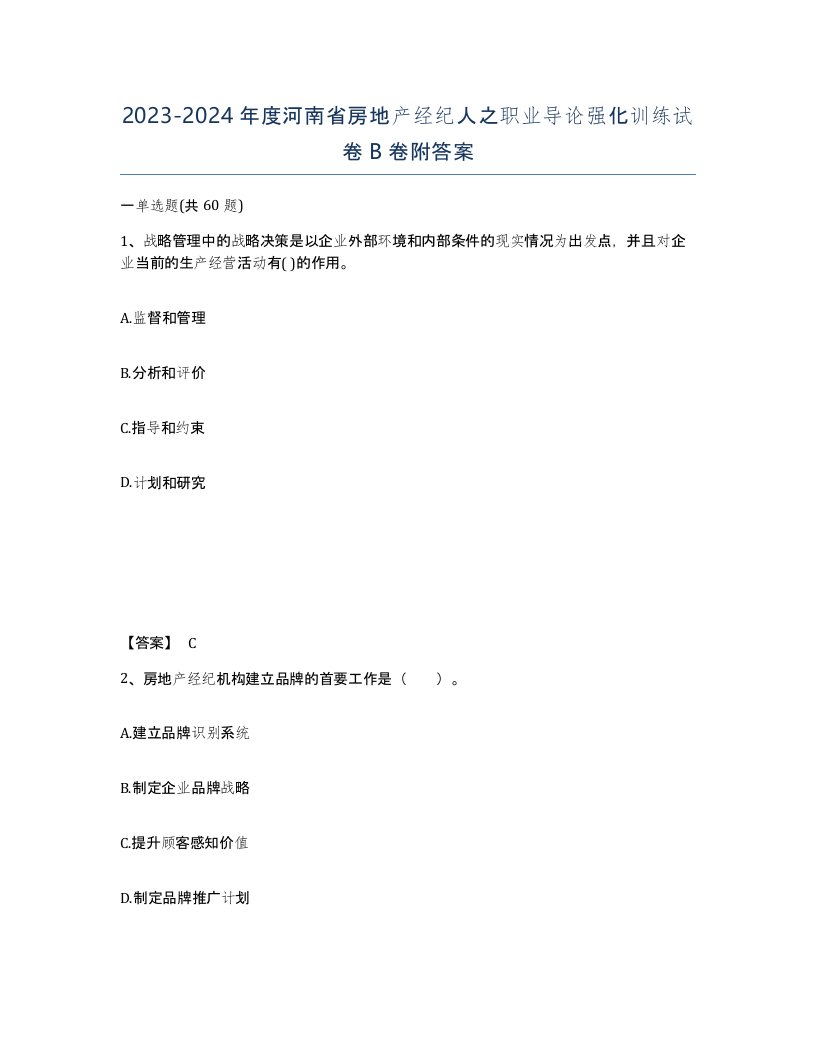 2023-2024年度河南省房地产经纪人之职业导论强化训练试卷B卷附答案

一单选题(共60题)

1、战略管理中的战略决策是以企业外部环境和内部条件的现实情况为出发点，并且对企业当前的生产经营活动有( )的作用。

A.监督和管理

B.分析和评价

C.指导和约束

D.计划和研究

【答案】 C

2、房地产经纪机构建立品牌的首要工作是（　　）。

A.建立品牌识别系统

B.制定企业品牌战略

C.提升顾客感知价值

D.制定品牌推广计划